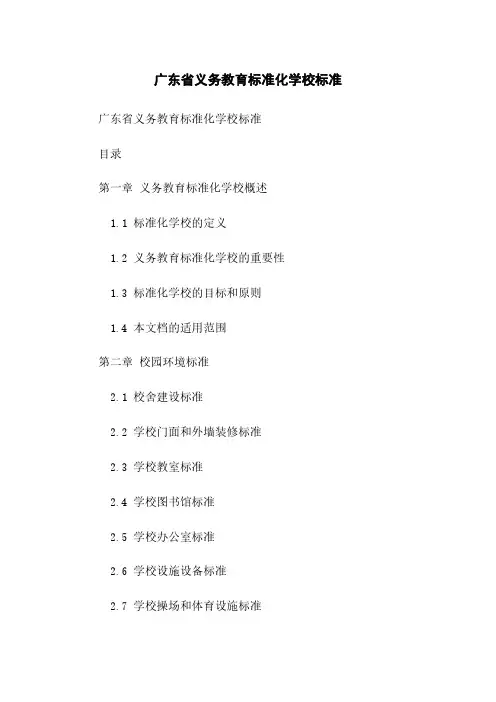 广东省义务教育标准化学校标准

广东省义务教育标准化学校标准

目录

第一章 义务教育标准化学校概述

1.1 标准化学校的定义

1.2 义务教育标准化学校的重要性

1.3 标准化学校的目标和原则

1.4 本文档的适用范围

第二章 校园环境标准

2.1 校舍建设标准

2.2 学校门面和外墙装修标准

2.3 学校教室标准

2.4 学校图书馆标准

2.5 学校办公室标准

2.6 学校设施设备标准

2.7 学校操场和体育设施标准